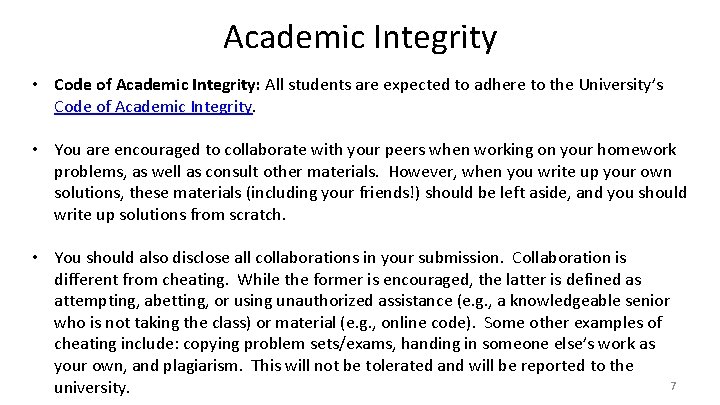 Academic Integrity

• Code of Academic Integrity: All students are expected to adhere to the University's Code of Academic Integrity.

• You are encouraged to collaborate with your peers when working on your homework problems, as well as consult other materials. However, when you write up your own solutions, these materials (including your friends!) should be left aside, and you should write up solutions from scratch.

• You should also disclose all collaborations in your submission. Collaboration is different from cheating. While the former is encouraged, the latter is defined as attempting, abetting, or using unauthorized assistance (e.g., a knowledgeable senior who is not taking the class) or material (e.g., online code). Some other examples of cheating include: copying problem sets/exams, handing in someone else's work as your own, and plagiarism. This will not be tolerated and will be reported to the university.

7